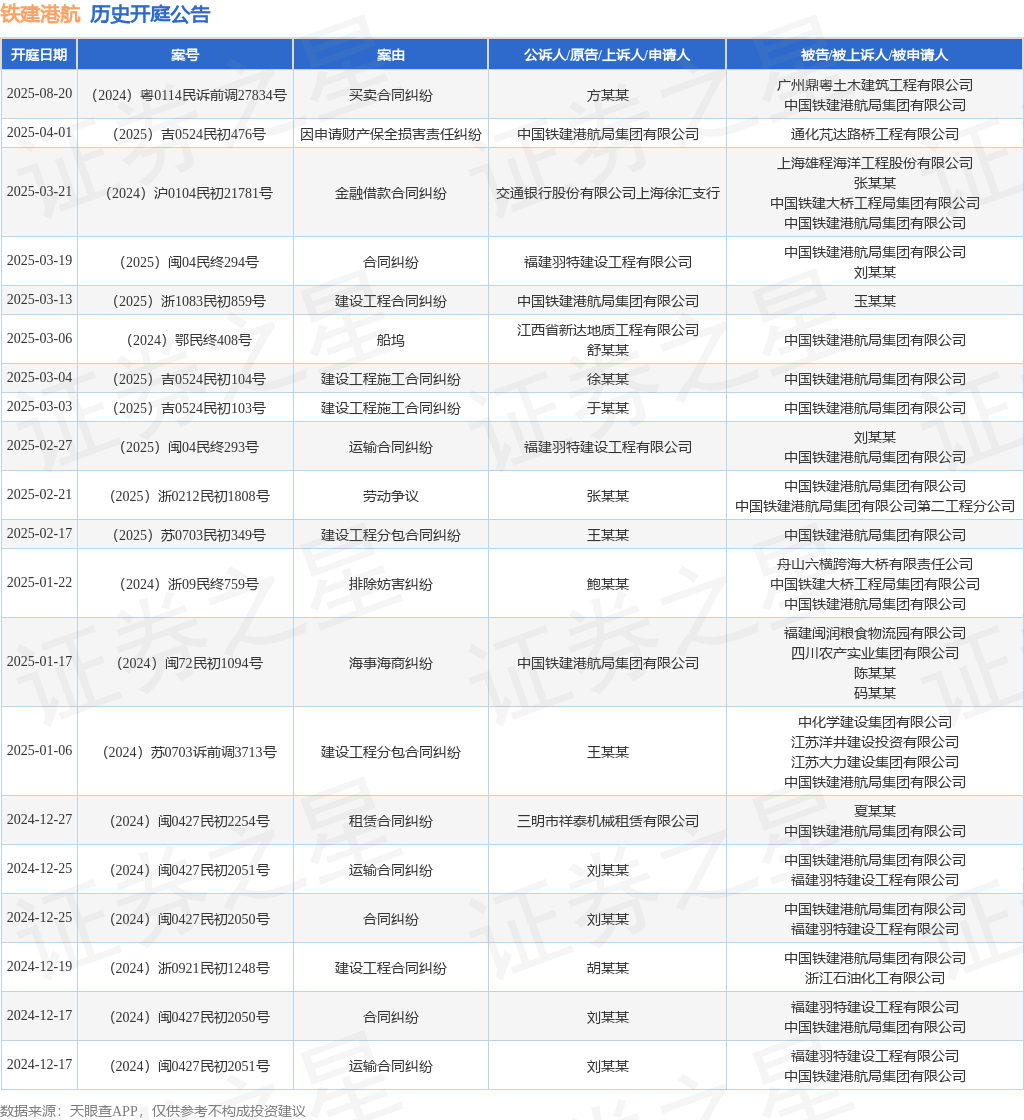 铁建港航 历史开庭公告

| 开庭日期 | 案号 | 案由 | 公诉人/原告/上诉人/申请人 | 被告/被上诉人/被申请人 |
|---|---|---|---|---|
| 2025-08-20 | （2024）粤0114民诉前调27834号 | 买卖合同纠纷 | 方某某 | 广州鼎粤土木建筑工程有限公司 中国铁建港航局集团有限公司 |
| 2025-04-01 | （2025）吉0524民初476号 | 因申请财产保全损害责任纠纷 | 中国铁建港航局集团有限公司 | 通化芃达路桥工程有限公司 |
| 2025-03-21 | （2024）沪0104民初21781号 | 金融借款合同纠纷 | 交通银行股份有限公司上海徐汇支行 | 上海雄程海洋工程股份有限公司 张某某 中国铁建大桥工程局集团有限公司 中国铁建港航局集团有限公司 |
| 2025-03-19 | （2025）闽04民终294号 | 合同纠纷 | 福建羽特建设工程有限公司 | 中国铁建港航局集团有限公司 刘某某 |
| 2025-03-13 | （2025）浙1083民初859号 | 建设工程合同纠纷 | 中国铁建港航局集团有限公司 | 玉某某 |
| 2025-03-06 | （2024）鄂民终408号 | 船坞 | 江西省新达地质工程有限公司 舒某某 | 中国铁建港航局集团有限公司 |
| 2025-03-04 | （2025）吉0524民初104号 | 建设工程施工合同纠纷 | 徐某某 | 中国铁建港航局集团有限公司 |
| 2025-03-03 | （2025）吉0524民初103号 | 建设工程施工合同纠纷 | 于某某 | 中国铁建港航局集团有限公司 |
| 2025-02-27 | （2025）闽04民终293号 | 运输合同纠纷 | 福建羽特建设工程有限公司 | 刘某某 中国铁建港航局集团有限公司 |
| 2025-02-21 | （2025）浙0212民初1808号 | 劳动争议 | 张某某 | 中国铁建港航局集团有限公司 中国铁建港航局集团有限公司第二工程分公司 |
| 2025-02-17 | （2025）苏0703民初349号 | 建设工程分包合同纠纷 | 王某某 | 中国铁建港航局集团有限公司 |
| 2025-01-22 | （2024）浙09民终759号 | 排除妨害纠纷 | 鲍某某 | 舟山六横跨海大桥有限责任公司 中国铁建大桥工程局集团有限公司 中国铁建港航局集团有限公司 |
| 2025-01-17 | （2024）闽72民初1094号 | 海事海商纠纷 | 中国铁建港航局集团有限公司 | 福建闽润粮食物流园有限公司 四川农产实业集团有限公司 陈某某 码某某 |
| 2025-01-06 | （2024）苏0703诉前调3713号 | 建设工程分包合同纠纷 | 王某某 | 中化学建设集团有限公司 江苏洋井建设投资有限公司 江苏大力建设集团有限公司 中国铁建港航局集团有限公司 |
| 2024-12-27 | （2024）闽0427民初2254号 | 租赁合同纠纷 | 三明市祥泰机械租赁有限公司 | 夏某某 中国铁建港航局集团有限公司 |
| 2024-12-25 | （2024）闽0427民初2051号 | 运输合同纠纷 | 刘某某 | 中国铁建港航局集团有限公司 福建羽特建设工程有限公司 |
| 2024-12-25 | （2024）闽0427民初2050号 | 合同纠纷 | 刘某某 | 中国铁建港航局集团有限公司 福建羽特建设工程有限公司 |
| 2024-12-19 | （2024）浙0921民初1248号 | 建设工程合同纠纷 | 胡某某 | 中国铁建港航局集团有限公司 浙江石油化工有限公司 |
| 2024-12-17 | （2024）闽0427民初2050号 | 合同纠纷 | 刘某某 | 福建羽特建设工程有限公司 中国铁建港航局集团有限公司 |
| 2024-12-17 | （2024）闽0427民初2051号 | 运输合同纠纷 | 刘某某 | 福建羽特建设工程有限公司 中国铁建港航局集团有限公司 |

数据来源：天眼查APP，仅供参考不构成投资建议